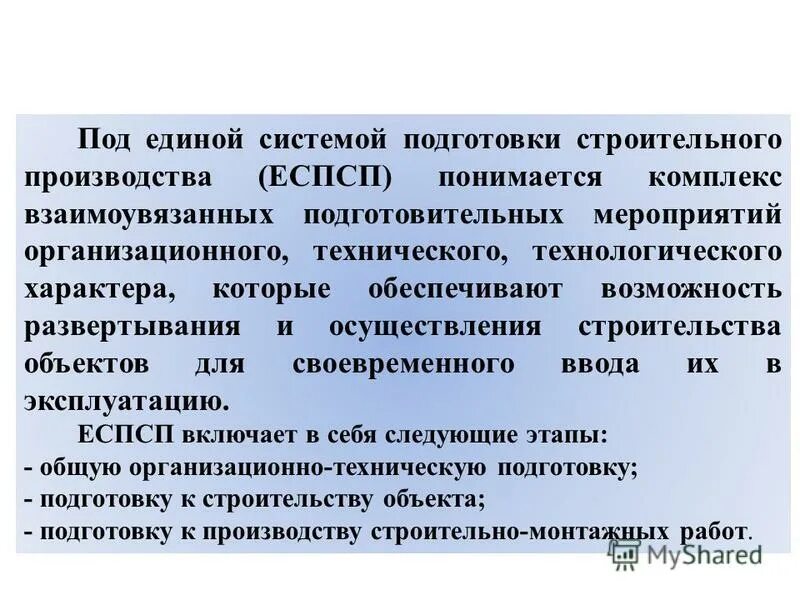 Под единой системой подготовки строительного производства (ЕСПСП) понимается комплекс взаимоувязанных подготовительных мероприятий организационного, технического, технологического характера, которые обеспечивают возможность развертывания и осуществления строительства объектов для своевременного ввода их в эксплуатацию.

ЕСПСП включает в себя следующие этапы:
- общую организационно-техническую подготовку;
- подготовку к строительству объекта;
- подготовку к производству строительно-монтажных работ.

MyShared